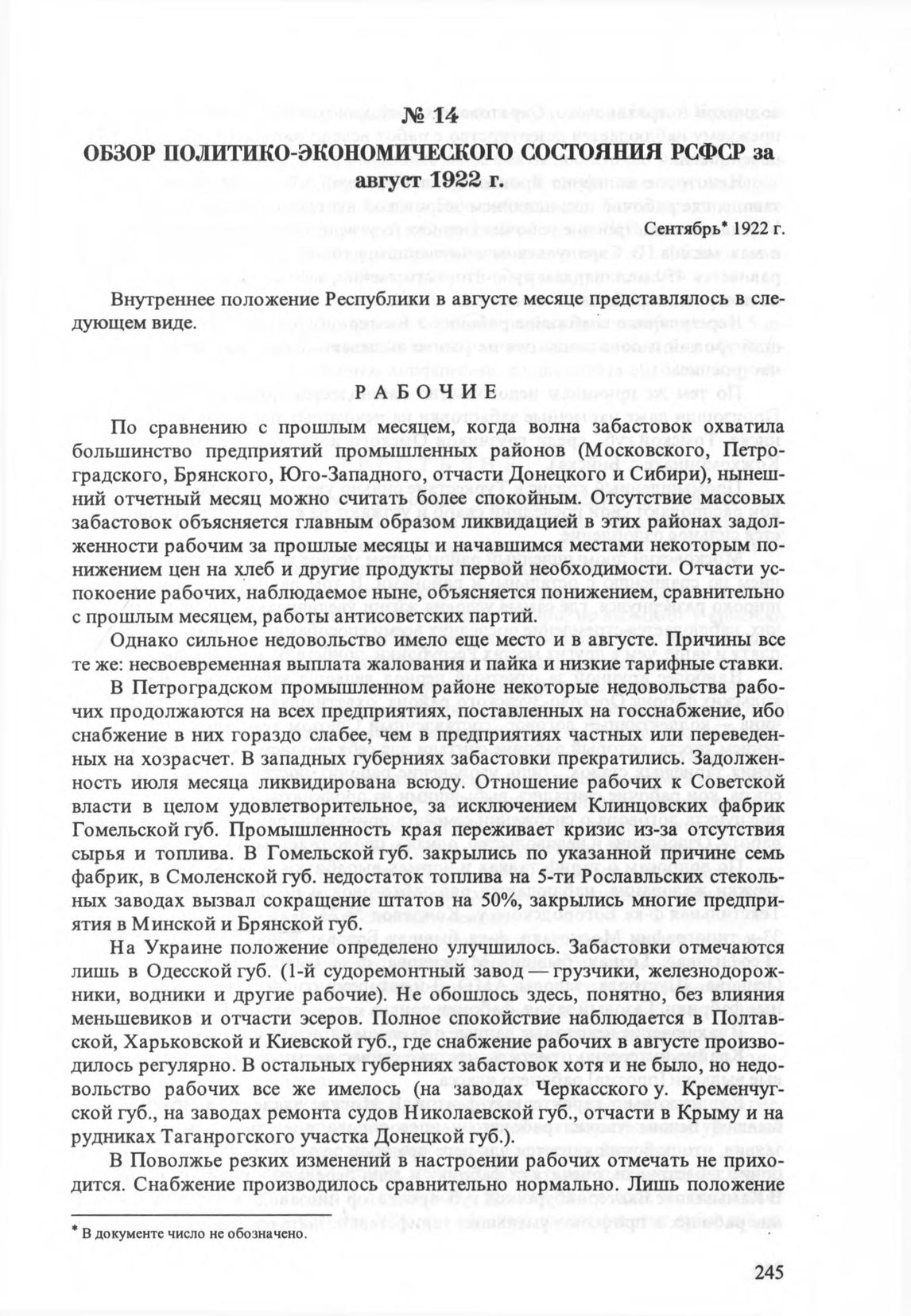 № 14
ОБЗОР ПОЛИТИКО-ЭКОНОМИЧЕСКОГО СОСТОЯНИЯ РСФСР за август 1922 г.

Сентябрь* 1922 г.

Внутреннее положение Республики в августе месяце представлялось в следующем виде.

РАБОЧИЕ

По сравнению с прошлым месяцем, когда волна забастовок охватила большинство предприятий промышленных районов (Московского, Петроградского, Брянского, Юго-Западного, отчасти Донецкого и Сибири), нынешний отчетный месяц можно считать более спокойным. Отсутствие массовых забастовок объясняется главным образом ликвидацией в этих районах задолженности рабочим за прошлые месяцы и начавшимся местами некоторым понижением цен на хлеб и другие продукты первой необходимости. Отчасти успокоение рабочих, наблюдаемое ныне, объясняется понижением, сравнительно с прошлым месяцем, работы антисоветских партий.

Однако сильное недовольство имело еще место и в августе. Причины все те же: несвоевременная выплата жалования и пайка и низкие тарифные ставки.

В Петроградском промышленном районе некоторые недовольства рабочих продолжаются на всех предприятиях, поставленных на госснабжение, ибо снабжение в них гораздо слабее, чем в предприятиях частных или переведенных на хозрасчет. В западных губерниях забастовки прекратились. Задолженность июля месяца ликвидирована всюду. Отношение рабочих к Советской власти в целом удовлетворительное, за исключением Клинцовских фабрик Гомельской губ. Промышленность края переживает кризис из-за отсутствия сырья и топлива. В Гомельской губ. закрылись по указанной причине семь фабрик, в Смоленской губ. недостаток топлива на 5-ти Рославльских стекольных заводах вызвал сокращение штатов на 50%, закрылись многие предприятия в Минской и Брянской губ.

На Украине положение определено улучшилось. Забастовки отмечаются лишь в Одесской губ. (1-й судоремонтный завод — грузчики, железнодорожники, водники и другие рабочие). Не обошлось здесь, понятно, без влияния меньшевиков и отчасти эсеров. Полное спокойствие наблюдается в Полтавской, Харьковской и Киевской губ., где снабжение рабочих в августе производилось регулярно. В остальных губерниях забастовок хотя и не было, но недовольство рабочих все же имелось (на заводах Черкасского у. Кременчугской губ., на заводах ремонта судов Николаевской губ., отчасти в Крыму и на рудниках Таганрогского участка Донецкой губ.).

В Поволжье резких изменений в настроении рабочих отмечать не приходится. Снабжение производилось сравнительно нормально. Лишь положение

* В документе число не обозначено.

245